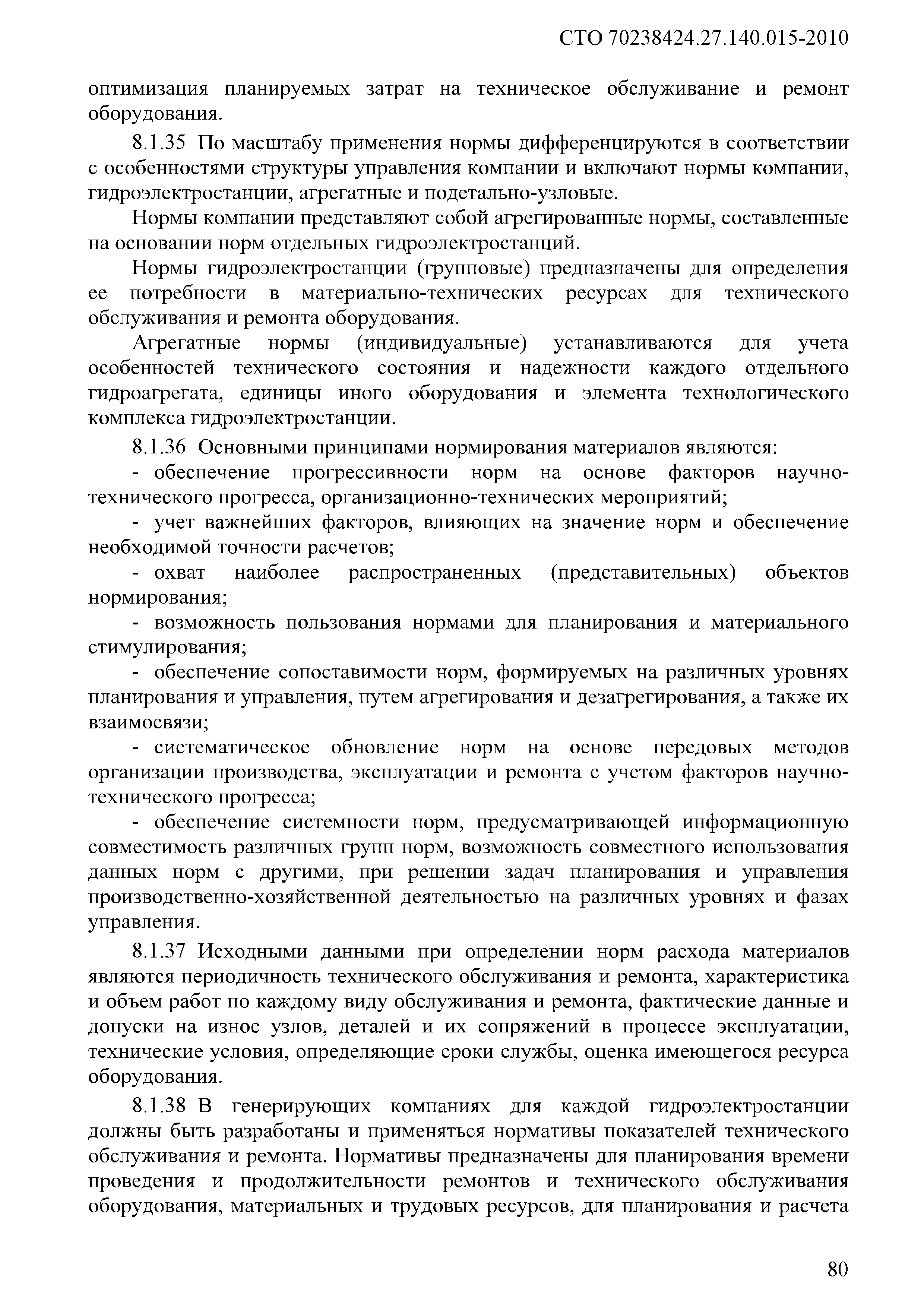 СТО 70238424.27.140.015-2010

оптимизация планируемых затрат на техническое обслуживание и ремонт оборудования.

8.1.35 По масштабу применения нормы дифференцируются в соответствии с особенностями структуры управления компании и включают нормы компании, гидроэлектростанции, агрегатные и подетально-узловые.

Нормы компании представляют собой агрегированные нормы, составленные на основании норм отдельных гидроэлектростанций.

Нормы гидроэлектростанции (групповые) предназначены для определения ее потребности в материально-технических ресурсах для технического обслуживания и ремонта оборудования.

Агрегатные нормы (индивидуальные) устанавливаются для учета особенностей технического состояния и надежности каждого отдельного гидроагрегата, единицы иного оборудования и элемента технологического комплекса гидроэлектростанции.

8.1.36 Основными принципами нормирования материалов являются:

- обеспечение прогрессивности норм на основе факторов научно-технического прогресса, организационно-технических мероприятий;

- учет важнейших факторов, влияющих на значение норм и обеспечение необходимой точности расчетов;

- охват наиболее распространенных (представительных) объектов нормирования;

- возможность пользования нормами для планирования и материального стимулирования;

- обеспечение сопоставимости норм, формируемых на различных уровнях планирования и управления, путем агрегирования и дезагрегирования, а также их взаимосвязи;

- систематическое обновление норм на основе передовых методов организации производства, эксплуатации и ремонта с учетом факторов научно-технического прогресса;

- обеспечение системности норм, предусматривающей информационную совместимость различных групп норм, возможность совместного использования данных норм с другими, при решении задач планирования и управления производственно-хозяйственной деятельностью на различных уровнях и фазах управления.

8.1.37 Исходными данными при определении норм расхода материалов являются периодичность технического обслуживания и ремонта, характеристика и объем работ по каждому виду обслуживания и ремонта, фактические данные и допуски на износ узлов, деталей и их сопряжений в процессе эксплуатации, технические условия, определяющие сроки службы, оценка имеющегося ресурса оборудования.

8.1.38 В генерирующих компаниях для каждой гидроэлектростанции должны быть разработаны и применяться нормативы показателей технического обслуживания и ремонта. Нормативы предназначены для планирования времени проведения и продолжительности ремонтов и технического обслуживания оборудования, материальных и трудовых ресурсов, для планирования и расчета

80